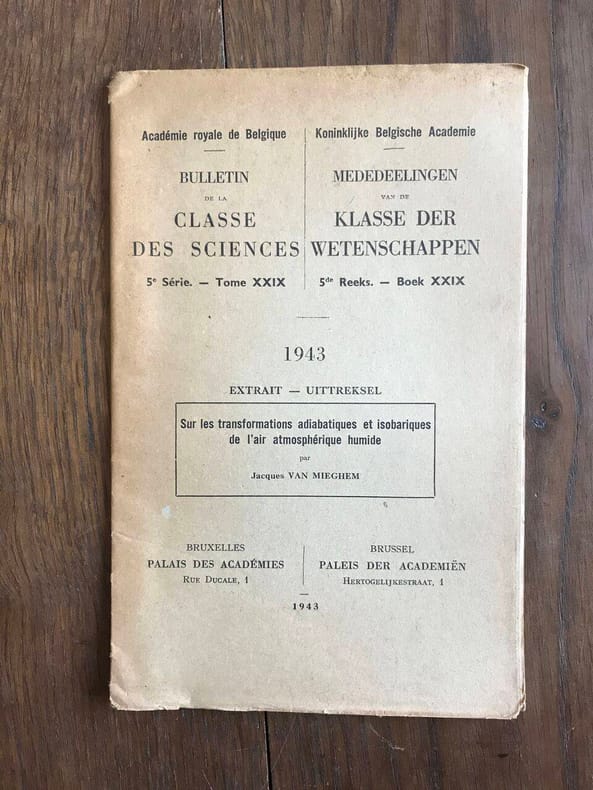 Académie royale de Belgique

BULLETIN
DE LA
CLASSE
DES SCIENCES

5e Série. — Tome XXIX

Koninklijke Belgische Academie

MEDEDEELINGEN
VAN DE
KLASSE DER
WETENSCHAPPEN

5de Reeks. — Boek XXIX

1943

EXTRAIT — UITTREKSEL

Sur les transformations adiabatiques et isobariques de l'air atmosphérique humide
par
Jacques VAN MIEGHEM

BRUXELLES
PALAIS DES ACADÉMIES
Rue Ducale, 1

BRUSSEL
PALEIS DER ACADEMIËN
Hertogelijkestraat, 1

1943